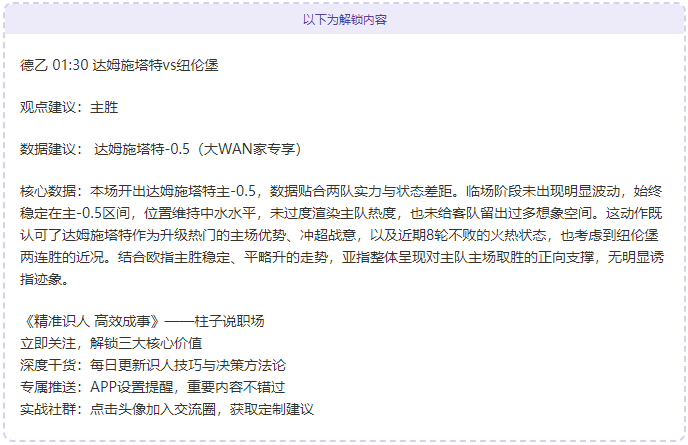 以下为解锁内容

德乙 01:30 达姆施塔特vs纽伦堡

观点建议：主胜

数据建议： 达姆施塔特-0.5（大WAN家专享）

核心数据：本场开出达姆施塔特主-0.5，数据贴合两队实力与状态差距。临场阶段未出现明显波动，始终稳定在主-0.5区间，位置维持中水水平，未过度渲染主队热度，也未给客队留出过多想象空间。这动作既认可了达姆施塔特作为升级热门的主场优势、冲超战意，以及近期8轮不败的火热状态，也考虑到纽伦堡两连胜的近况。结合欧指主胜稳定、平略升的走势，亚指整体呈现对主队主场取胜的正向支撑，无明显诱指迹象。

《精准识人 高效成事》——柱子说职场
立即关注，解锁三大核心价值
深度干货：每日更新识人技巧与决策方法论
专属推送：APP设置提醒，重要内容不错过
实战社群：点击头像加入交流圈，获取定制建议